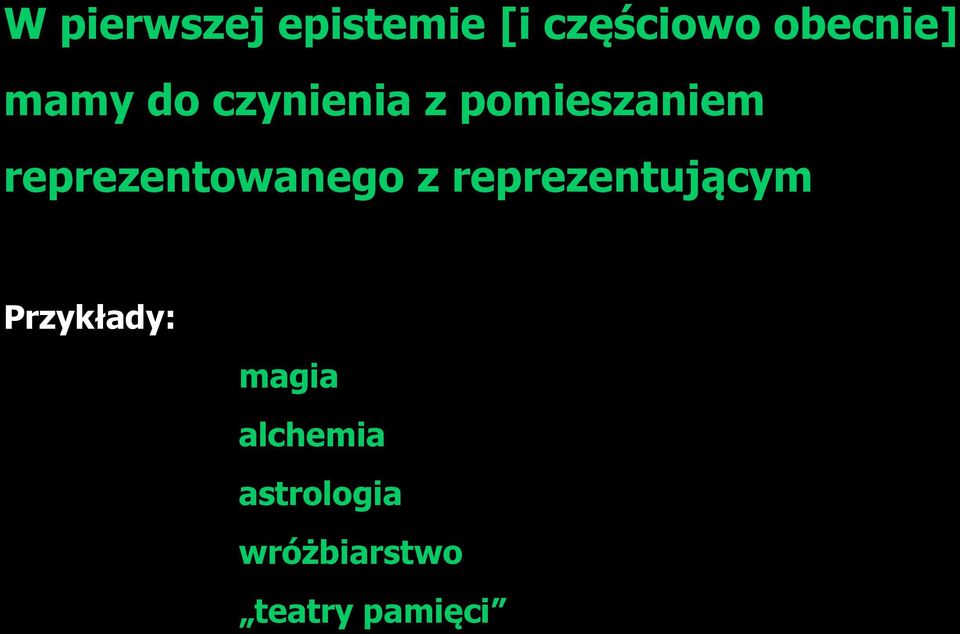 W pierwszej epistemie [i częściowo obecnie] mamy do czynienia z pomieszaniem reprezentowanego z reprezentującym

Przykłady:

magia
alchemia
astrologia
wróżbiarstwo
„teatry pamięci”